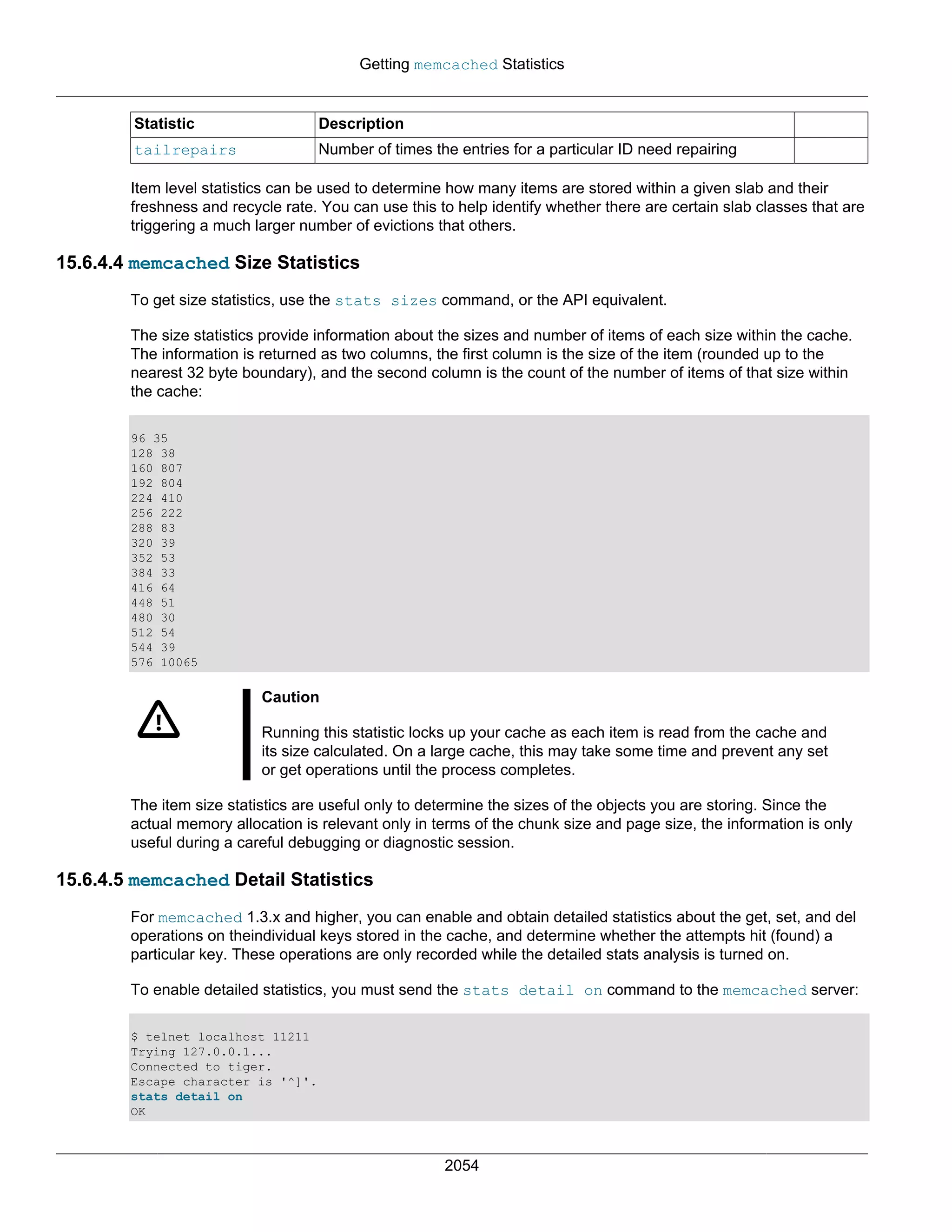 Getting memcached Statistics

| Statistic | Description | |
|---|---|---|
| tailrepairs | Number of times the entries for a particular ID need repairing | |

Item level statistics can be used to determine how many items are stored within a given slab and their freshness and recycle rate. You can use this to help identify whether there are certain slab classes that are triggering a much larger number of evictions that others.

15.6.4.4 memcached Size Statistics

To get size statistics, use the stats sizes command, or the API equivalent.

The size statistics provide information about the sizes and number of items of each size within the cache. The information is returned as two columns, the first column is the size of the item (rounded up to the nearest 32 byte boundary), and the second column is the count of the number of items of that size within the cache:

96 35
128 38
160 807
192 804
224 410
256 222
288 83
320 39
352 53
384 33
416 64
448 51
480 30
512 54
544 39
576 10065

Caution

Running this statistic locks up your cache as each item is read from the cache and its size calculated. On a large cache, this may take some time and prevent any set or get operations until the process completes.

The item size statistics are useful only to determine the sizes of the objects you are storing. Since the actual memory allocation is relevant only in terms of the chunk size and page size, the information is only useful during a careful debugging or diagnostic session.

15.6.4.5 memcached Detail Statistics

For memcached 1.3.x and higher, you can enable and obtain detailed statistics about the get, set, and del operations on theindividual keys stored in the cache, and determine whether the attempts hit (found) a particular key. These operations are only recorded while the detailed stats analysis is turned on.

To enable detailed statistics, you must send the stats detail on command to the memcached server:

$ telnet localhost 11211
Trying 127.0.0.1...
Connected to tiger.
Escape character is '^]'.
stats detail on
OK

2054